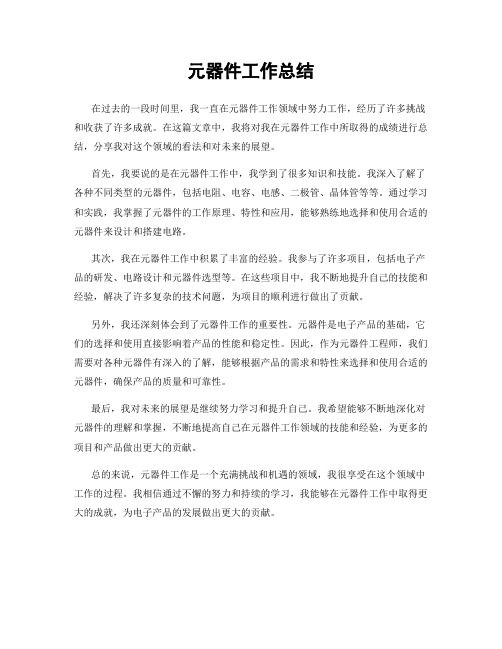 元器件工作总结

在过去的一段时间里，我一直在元器件工作领域中努力工作，经历了许多挑战和收获了许多成就。在这篇文章中，我将对我在元器件工作中所取得的成绩进行总结，分享我对这个领域的看法和对未来的展望。

首先，我要说的是在元器件工作中，我学到了很多知识和技能。我深入了解了各种不同类型的元器件，包括电阻、电容、电感、二极管、晶体管等等。通过学习和实践，我掌握了元器件的工作原理、特性和应用，能够熟练地选择和使用合适的元器件来设计和搭建电路。

其次，我在元器件工作中积累了丰富的经验。我参与了许多项目，包括电子产品的研发、电路设计和元器件选型等。在这些项目中，我不断地提升自己的技能和经验，解决了许多复杂的技术问题，为项目的顺利进行做出了贡献。

另外，我还深刻体会到了元器件工作的重要性。元器件是电子产品的基础，它们的选择和使用直接影响着产品的性能和稳定性。因此，作为元器件工程师，我们需要对各种元器件有深入的了解，能够根据产品的需求和特性来选择和使用合适的元器件，确保产品的质量和可靠性。

最后，我对未来的展望是继续努力学习和提升自己。我希望能够不断地深化对元器件的理解和掌握，不断地提高自己在元器件工作领域的技能和经验，为更多的项目和产品做出更大的贡献。

总的来说，元器件工作是一个充满挑战和机遇的领域，我很享受在这个领域中工作的过程。我相信通过不懈的努力和持续的学习，我能够在元器件工作中取得更大的成就，为电子产品的发展做出更大的贡献。